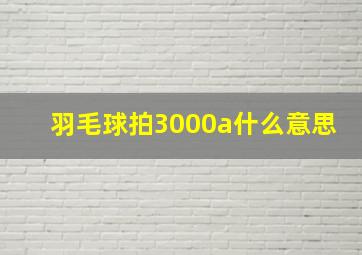 羽毛球拍3000a什么意思